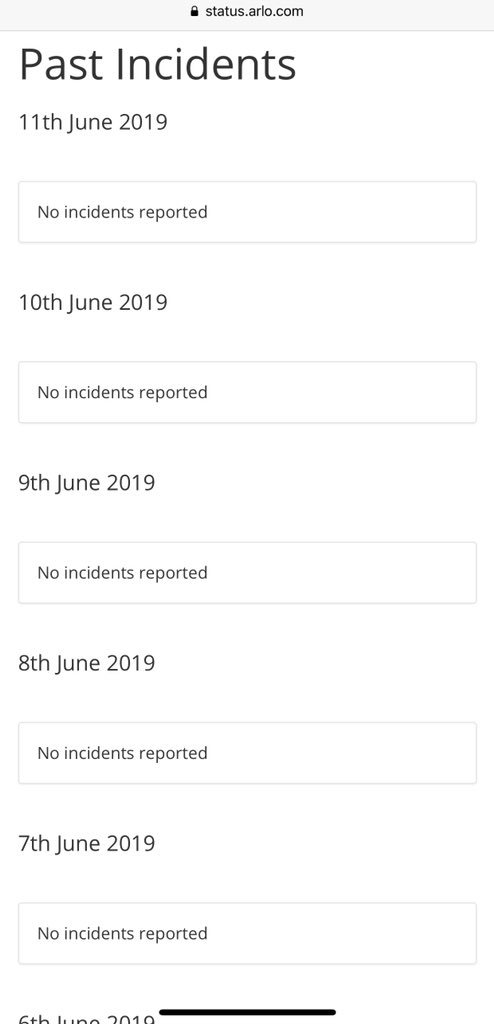 status.arlo.com

Past Incidents

11th June 2019

No incidents reported

10th June 2019

No incidents reported

9th June 2019

No incidents reported

8th June 2019

No incidents reported

7th June 2019

No incidents reported

6th June 2019